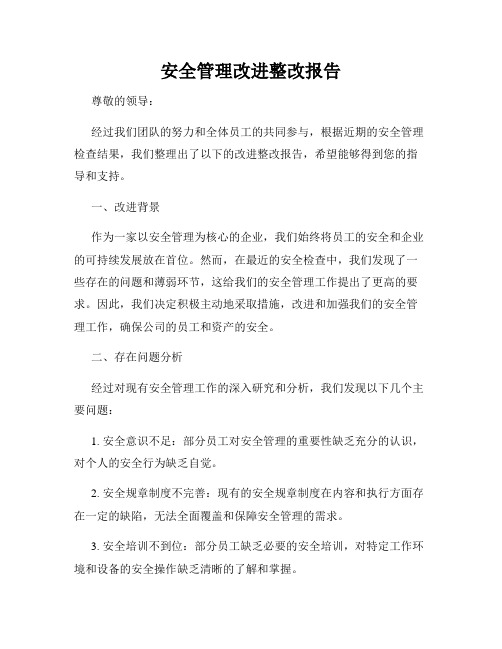 安全管理改进整改报告

尊敬的领导：

经过我们团队的努力和全体员工的共同参与，根据近期的安全管理检查结果，我们整理出了以下的改进整改报告，希望能够得到您的指导和支持。

一、改进背景

作为一家以安全管理为核心的企业，我们始终将员工的安全和企业的可持续发展放在首位。然而，在最近的安全检查中，我们发现了一些存在的问题和薄弱环节，这给我们的安全管理工作提出了更高的要求。因此，我们决定积极主动地采取措施，改进和加强我们的安全管理工作，确保公司的员工和资产的安全。

二、存在问题分析

经过对现有安全管理工作的深入研究和分析，我们发现以下几个主要问题：

1. 安全意识不足：部分员工对安全管理的重要性缺乏充分的认识，对个人的安全行为缺乏自觉。

2. 安全规章制度不完善：现有的安全规章制度在内容和执行方面存在一定的缺陷，无法全面覆盖和保障安全管理的需求。

3. 安全培训不到位：部分员工缺乏必要的安全培训，对特定工作环境和设备的安全操作缺乏清晰的了解和掌握。